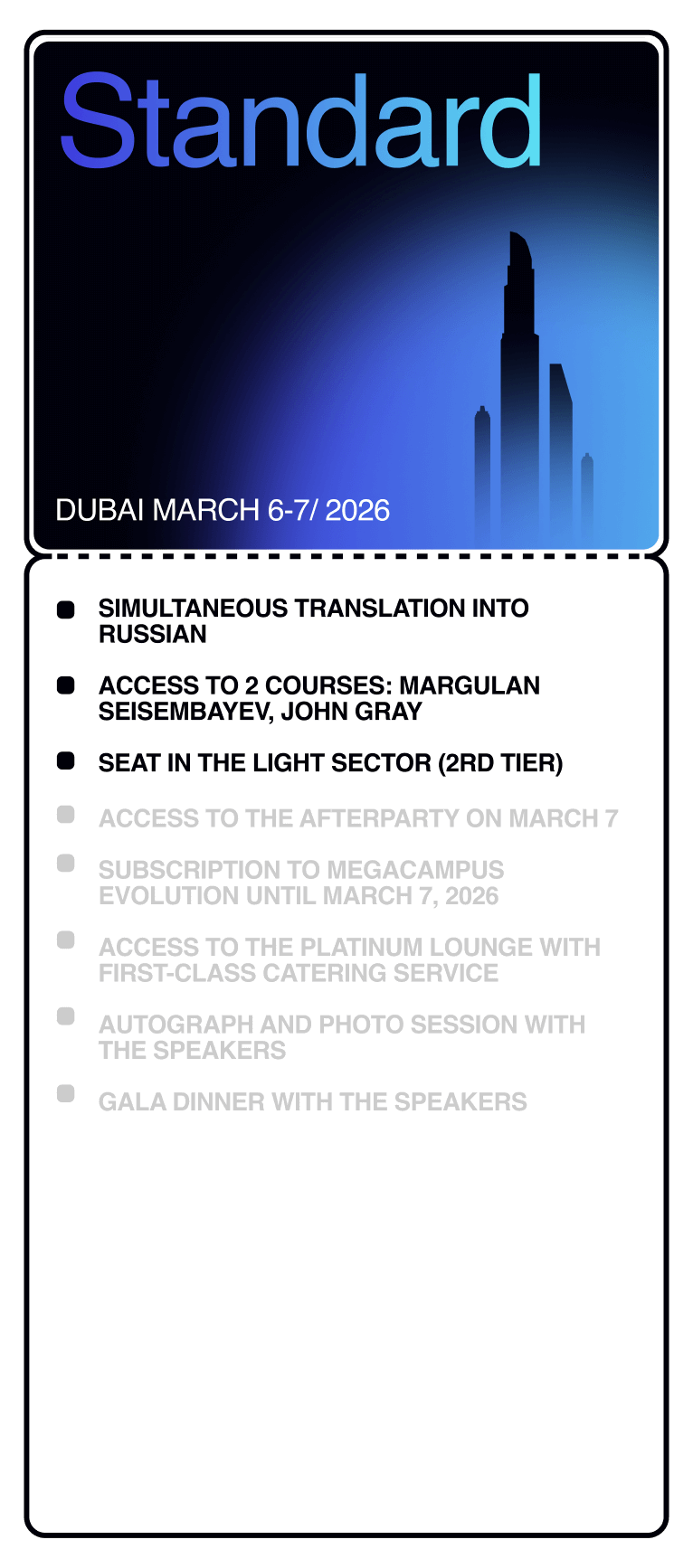 Standard

DUBAI MARCH 6-7/ 2026

• SIMULTANEOUS TRANSLATION INTO RUSSIAN

• ACCESS TO 2 COURSES: MARGULAN SEISEMBAYEV, JOHN GRAY

• SEAT IN THE LIGHT SECTOR (2RD TIER)

• ACCESS TO THE AFTERPARTY ON MARCH 7

• SUBSCRIPTION TO MEGACAMPUS EVOLUTION UNTIL MARCH 7, 2026

• ACCESS TO THE PLATINUM LOUNGE WITH FIRST-CLASS CATERING SERVICE

• AUTOGRAPH AND PHOTO SESSION WITH THE SPEAKERS

• GALA DINNER WITH THE SPEAKERS